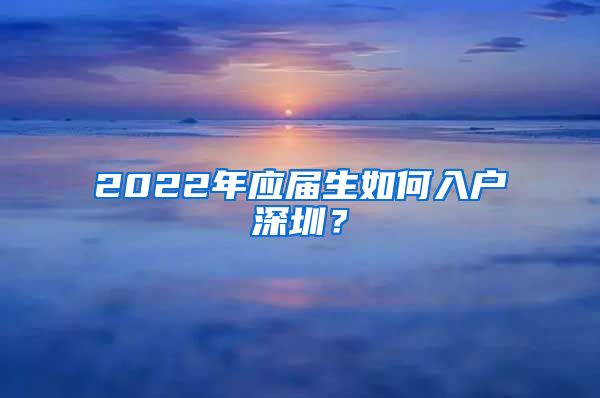 2022年应届生如何入户深圳？